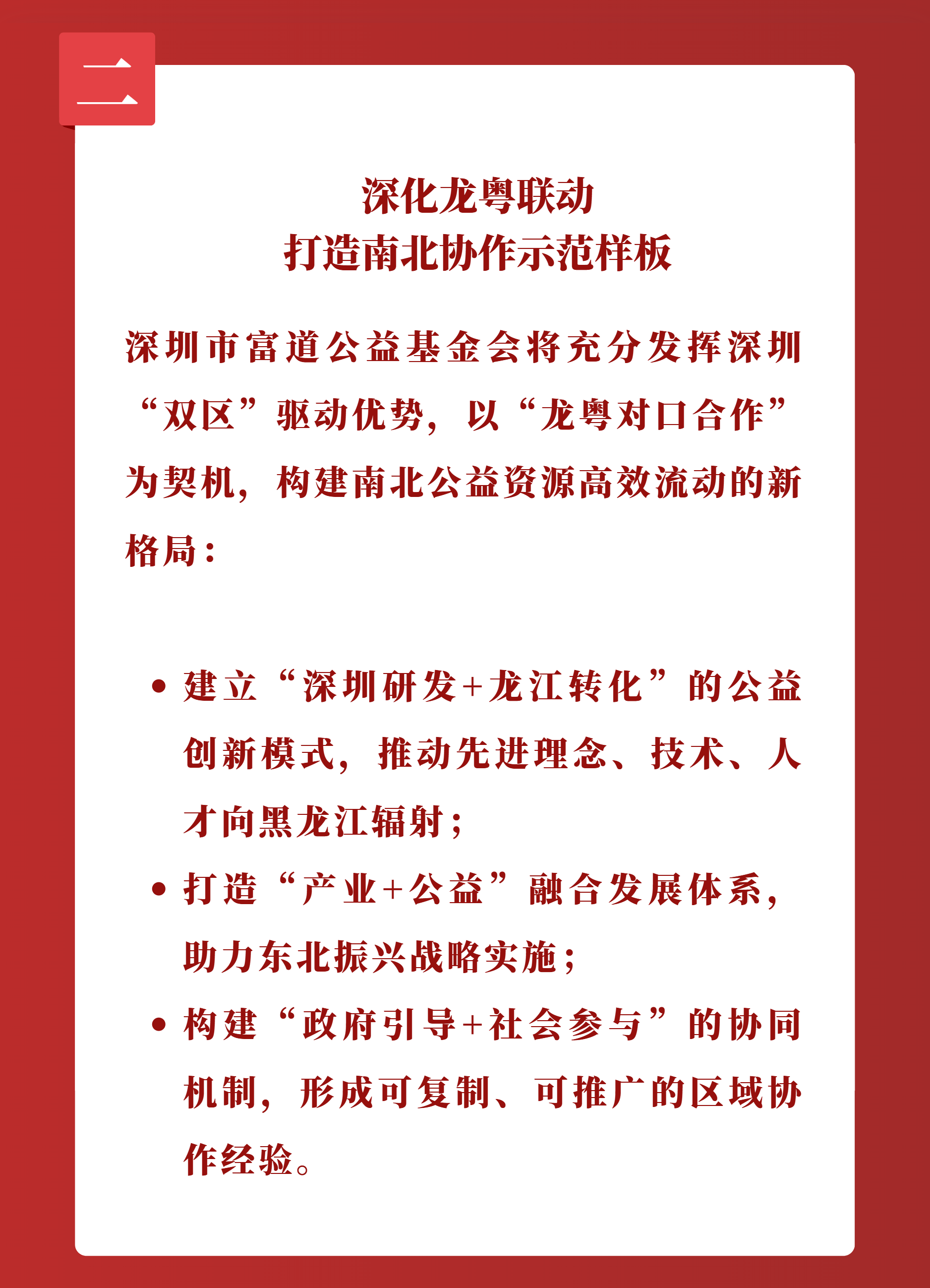 二

深化龙粤联动
打造南北协作示范样板

深圳市富道公益基金会将充分发挥深圳“双区”驱动优势，以“龙粤对口合作”为契机，构建南北公益资源高效流动的新格局：

• 建立“深圳研发+龙江转化”的公益创新模式，推动先进理念、技术、人才向黑龙江辐射；
• 打造“产业+公益”融合发展体系，助力东北振兴战略实施；
• 构建“政府引导+社会参与”的协同机制，形成可复制、可推广的区域协作经验。